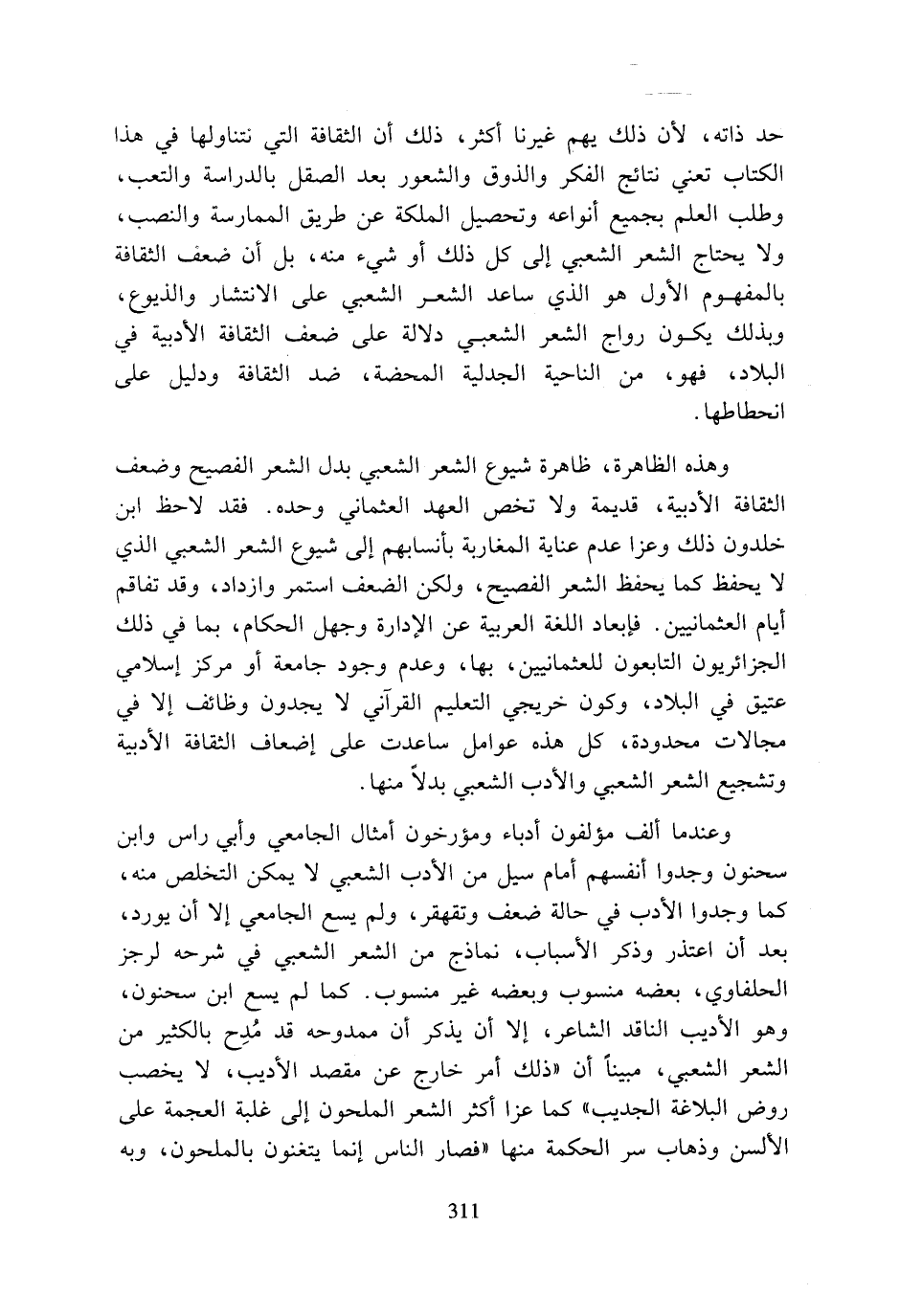 حد ذاته، لأن ذلك يهم غيرنا أكثر، ذلك أن الثقافة التي نتناولها في هذا الكتاب تعني نتائج الفكر والذوق والشعور بعد الصقل بالدراسة والتعب، وطلب العلم بجميع أنواعه وتحصيل الملكة عن طريق الممارسة والنصب، ولا يحتاج الشعر الشعبي إلى كل ذلك أو شيء منه، بل أن ضعف الثقافة بالمفهوم الأول هو الذي ساعد الشعر الشعبي على الانتشار والذيوع، وبذلك يكون رواج الشعر الشعبي دلالة على ضعف الثقافة الأدبية في البلاد، فهو، من الناحية الجدلية المحضة، ضد الثقافة ودليل على انحطاطها.

وهذه الظاهرة، ظاهرة شيوع الشعر الشعبي بدل الشعر الفصيح وضعف الثقافة الأدبية، قديمة ولا تخص العهد العثماني وحده. فقد لاحظ ابن خلدون ذلك وعزا عدم عناية المغاربة بأنسابهم إلى شيوع الشعر الشعبي الذي لا يحفظ كما يحفظ الشعر الفصيح، ولكن الضعف استمر وازداد، وقد تفاقم أيام العثمانيين. فإبعاد اللغة العربية عن الإدارة وجهل الحكام، بما في ذلك الجزائريون التابعون للعثمانيين، بها، وعدم وجود جامعة أو مركز إسلامي عتيق في البلاد، وكون خريجي التعليم القرآني لا يجدون وظائف إلا في مجالات محدودة، كل هذه عوامل ساعدت على إضعاف الثقافة الأدبية وتشجيع الشعر الشعبي والأدب الشعبي بدلاً منها.

وعندما ألف مؤلفون أدباء ومؤرخون أمثال الجامعي وأبي راس وابن سحنون وجدوا أنفسهم أمام سيل من الأدب الشعبي لا يمكن التخلص منه، كما وجدوا الأدب في حالة ضعف وتقهقر، ولم يسع الجامعي إلا أن يورد، بعد أن اعتذر وذكر الأسباب، نماذج من الشعر الشعبي في شرحه لرجز الحلفاوي، بعضه منسوب وبعضه غير منسوب. كما لم يسع ابن سحنون، وهو الأديب الناقد الشاعر، إلا أن يذكر أن ممدوحه قد مُدِح بالكثير من الشعر الشعبي، مبيناً أن «ذلك أمر خارج عن مقصد الأديب، لا يخصب روض البلاغة الجديب» كما عزا أكثر الشعر الملحون إلى غلبة العجمة على الألسن وذهاب سر الحكمة منها «فصار الناس إنما يتغنون بالملحون، وبه

311